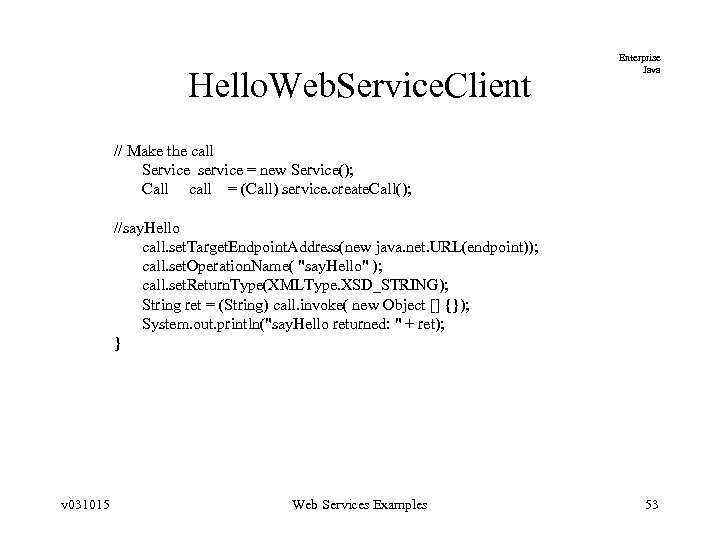 Enterprise
Java

HelloWebServiceClient

// Make the call
    Service  service = new Service();
    Call     call    = (Call) service.createCall();

//sayHello
    call.setTargetEndpointAddress(new java.net.URL(endpoint));
    call.setOperationName( "sayHello" );
    call.setReturnType(XMLType.XSD_STRING);
    String ret = (String) call.invoke( new Object [] {});
    System.out.println("sayHello returned: " + ret);
}

v031015

Web Services Examples

53